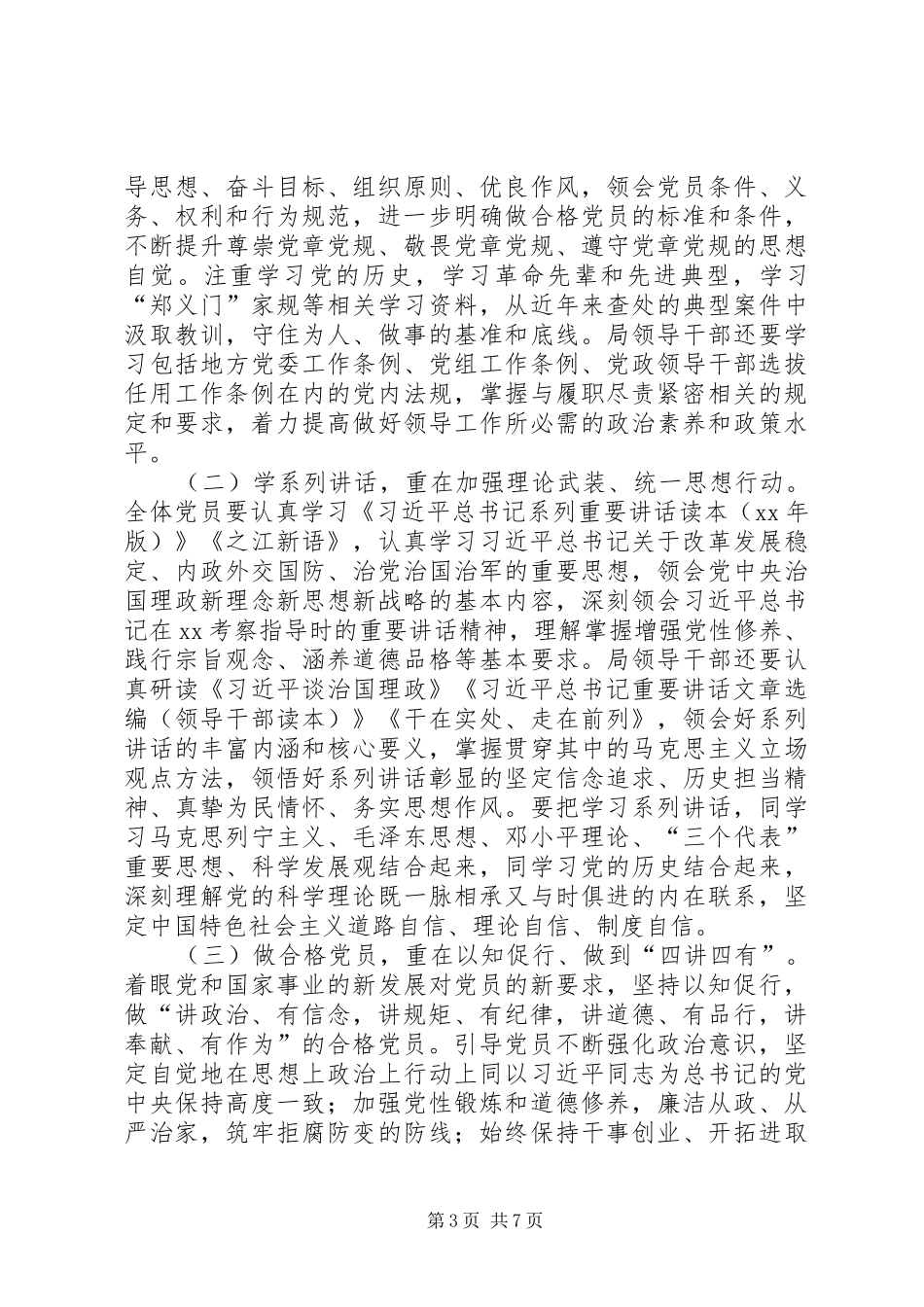 导思想、奋斗目标、组织原则、优良作风，领会党员条件、义务、权利和行为规范，进一步明确做合格党员的标准和条件，不断提升尊崇党章党规、敬畏党章党规、遵守党章党规的思想自觉。注重学习党的历史，学习革命先辈和先进典型，学习“郑义门”家规等相关学习资料，从近年来查处的典型案件中汲取教训，守住为人、做事的基准和底线。局领导干部还要学习包括地方党委工作条例、党组工作条例、党政领导干部选拔任用工作条例在内的党内法规，掌握与履职尽责紧密相关的规定和要求，着力提高做好领导工作所必需的政治素养和政策水平。

（二）学系列讲话，重在加强理论武装、统一思想行动。全体党员要认真学习《习近平总书记系列重要讲话读本（xx 年版）》《之江新语》，认真学习习近平总书记关于改革发展稳定、内政外交国防、治党治国治军的重要思想，领会党中央治国理政新理念新思想新战略的基本内容，深刻领会习近平总书记在 xx 考察指导时的重要讲话精神，理解掌握增强党性修养、践行宗旨观念、涵养道德品格等基本要求。局领导干部还要认真研读《习近平谈治国理政》《习近平总书记重要讲话文章选编（领导干部读本）》《干在实处、走在前列》，领会好系列讲话的丰富内涵和核心要义，掌握贯穿其中的马克思主义立场观点方法，领悟好系列讲话彰显的坚定信念追求、历史担当精神、真挚为民情怀、务实思想作风。要把学习系列讲话，同学习马克思列宁主义、毛泽东思想、邓小平理论、“三个代表”重要思想、科学发展观结合起来，同学习党的历史结合起来，深刻理解党的科学理论既一脉相承又与时俱进的内在联系，坚定中国特色社会主义道路自信、理论自信、制度自信。

（三）做合格党员，重在以知促行、做到“四讲四有”。着眼党和国家事业的新发展对党员的新要求，坚持以知促行，做“讲政治、有信念，讲规矩、有纪律，讲道德、有品行，讲奉献、有作为”的合格党员。引导党员不断强化政治意识，坚定自觉地在思想上政治上行动上同以习近平同志为总书记的党中央保持高度一致；加强党性锻炼和道德修养，廉洁从政、从严治家，筑牢拒腐防变的防线；始终保持干事创业、开拓进取

第 3 页 共 7 页